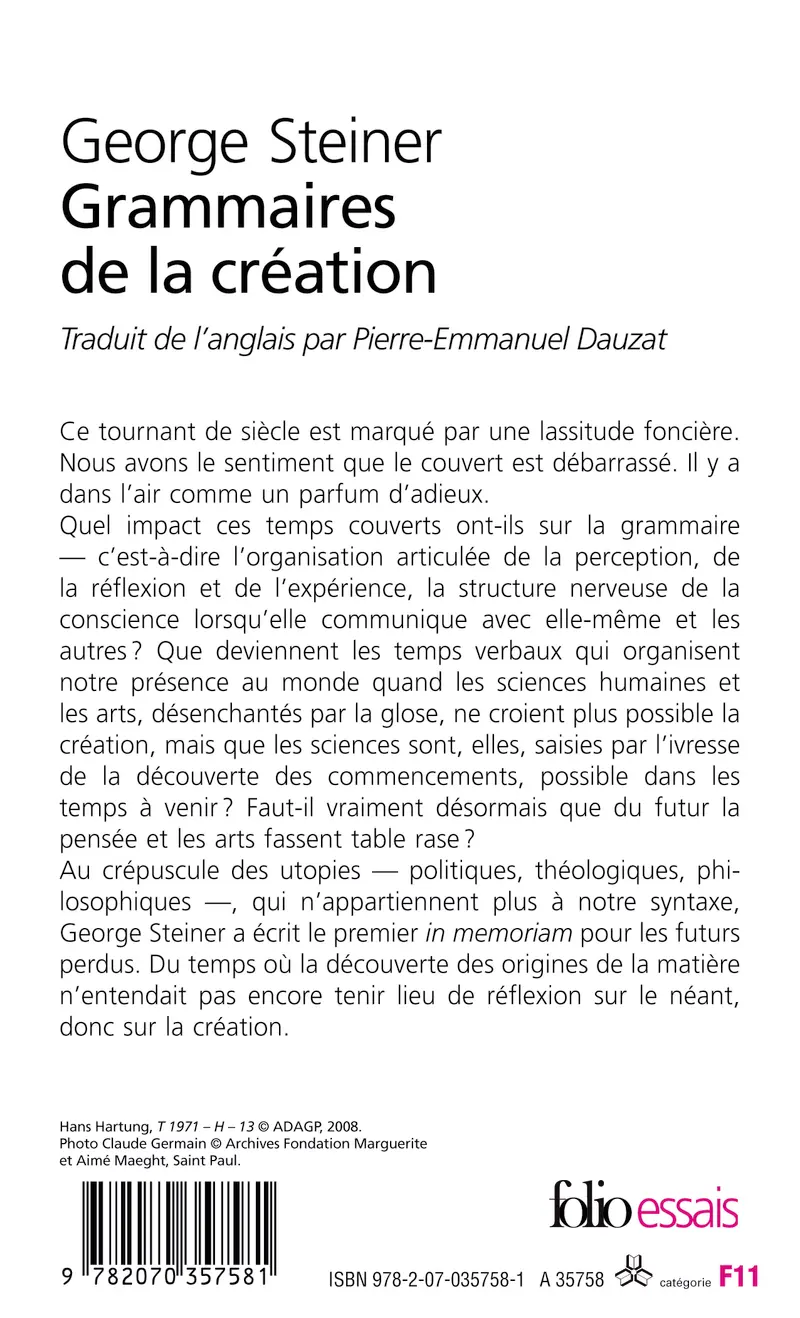 George Steiner
Grammaires de la création

Traduit de l'anglais par Pierre-Emmanuel Dauzat

Ce tournant de siècle est marqué par une lassitude foncière. Nous avons le sentiment que le couvert est débarrassé. Il y a dans l'air comme un parfum d'adieux.
Quel impact ces temps couverts ont-ils sur la grammaire — c'est-à-dire l'organisation articulée de la perception, de la réflexion et de l'expérience, la structure nerveuse de la conscience lorsqu'elle communique avec elle-même et les autres ? Que deviennent les temps verbaux qui organisent notre présence au monde quand les sciences humaines et les arts, désenchantés par la glose, ne croient plus possible la création, mais que les sciences sont, elles, saisies par l'ivresse de la découverte des commencements, possible dans les temps à venir ? Faut-il vraiment désormais que du futur la pensée et les arts fassent table rase ?
Au crépuscule des utopies — politiques, théologiques, philosophiques —, qui n'appartiennent plus à notre syntaxe, George Steiner a écrit le premier in memoriam pour les futurs perdus. Du temps où la découverte des origines de la matière n'entendait pas encore tenir lieu de réflexion sur le néant, donc sur la création.

Hans Hartung, T 1971 – H – 13 © ADAGP, 2008.
Photo Claude Germain © Archives Fondation Marguerite et Aimé Maeght, Saint Paul.

folio essais

9 782070 357581

ISBN 978-2-07-035758-1 A 35758 catégorie F11